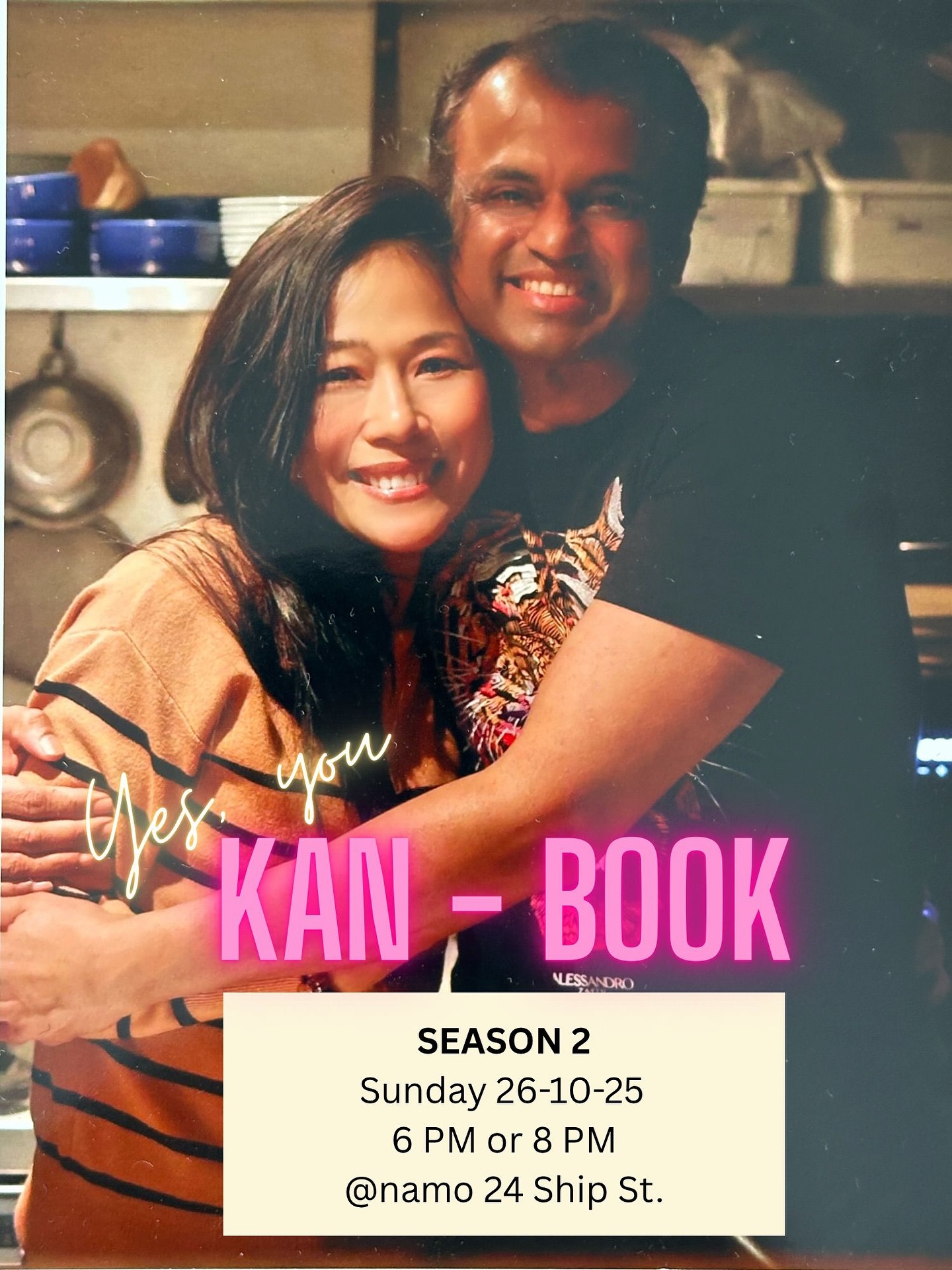 Yes, you
KAN - BOOK

ALESSANDRO

SEASON 2
Sunday 26-10-25
6 PM or 8 PM
@namo 24 Ship St.